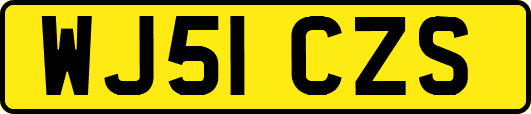 WJ51 CZS